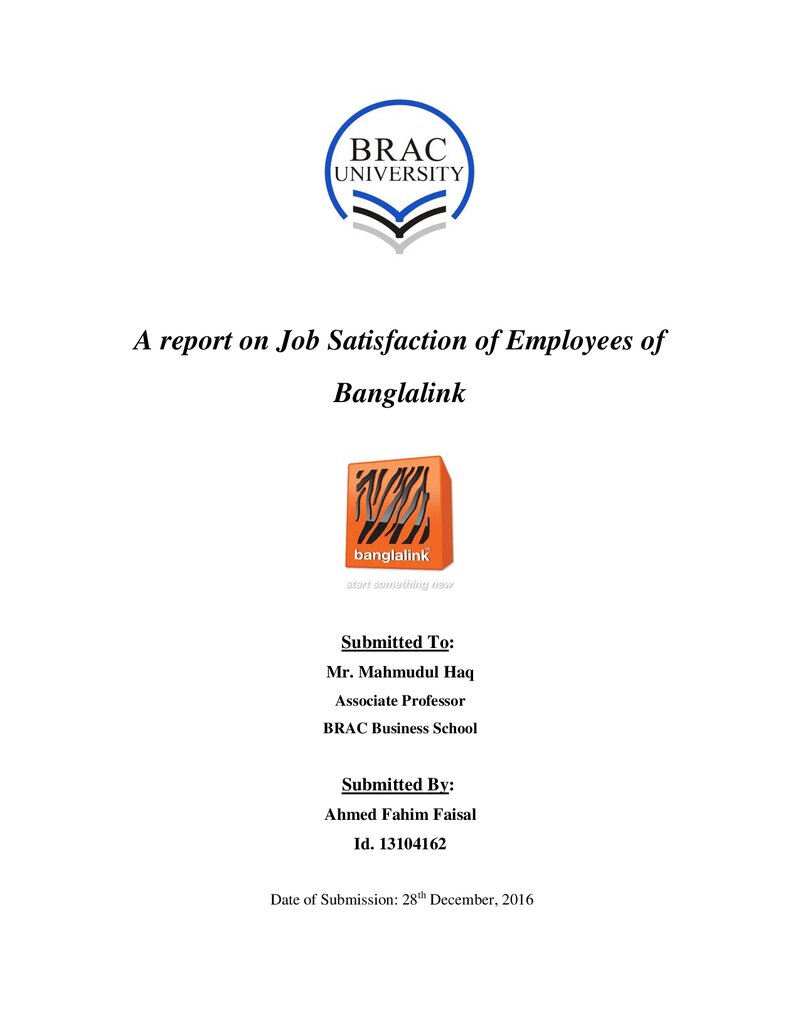 BRAC
UNIVERSITY

A report on Job Satisfaction of Employees of Banglalink

banglalink
start something new

Submitted To:
Mr. Mahmudul Haq
Associate Professor
BRAC Business School

Submitted By:
Ahmed Fahim Faisal
Id. 13104162

Date of Submission: 28th December, 2016